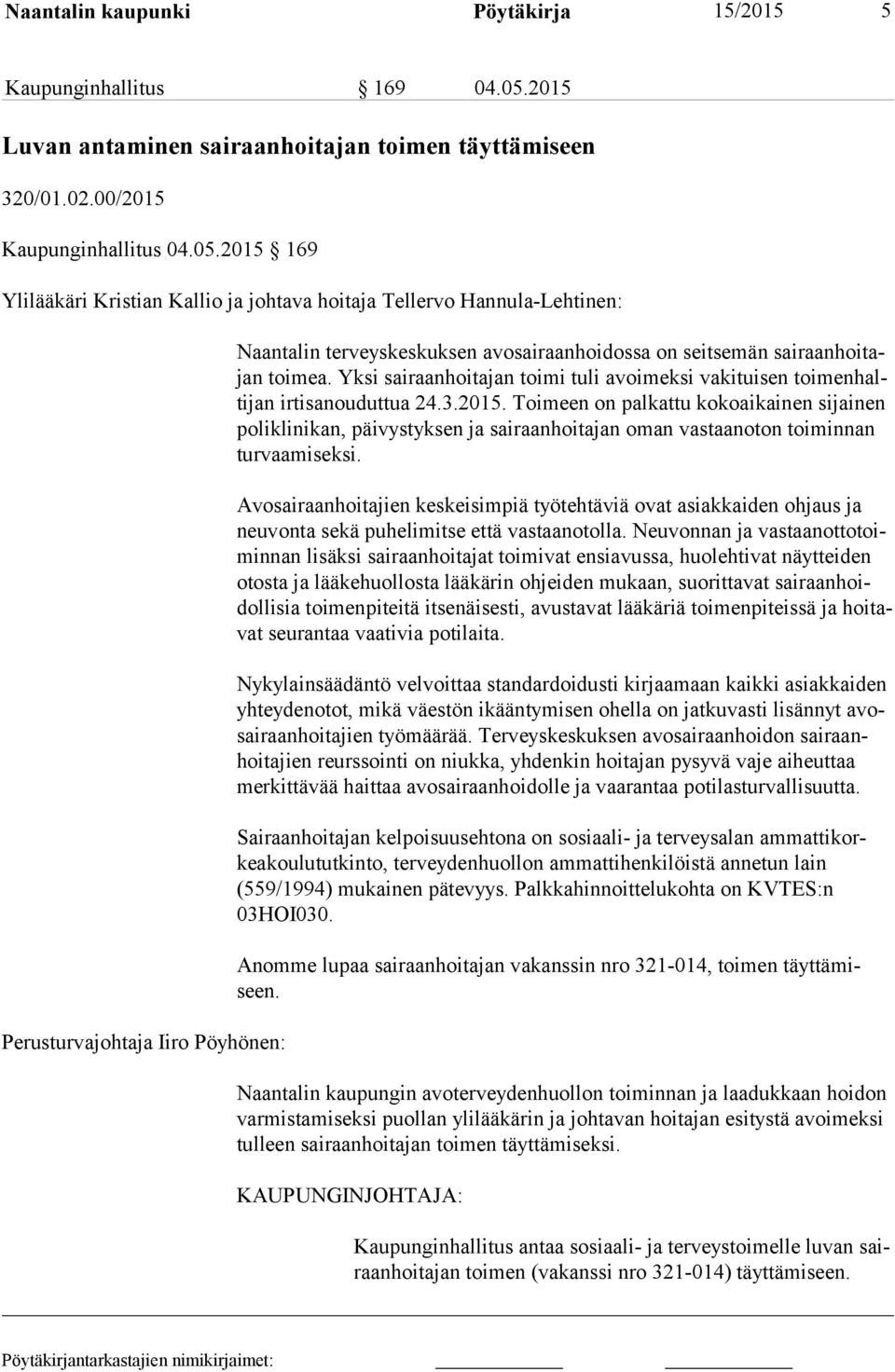 Naantalin kaupunki Pöytäkirja 15/2015 5

Kaupunginhallitus § 169 04.05.2015

Luvan antaminen sairaanhoitajan toimen täyttämiseen

320/01.02.00/2015

Kaupunginhallitus 04.05.2015 § 169

Ylilääkäri Kristian Kallio ja johtava hoitaja Tellervo Hannula-Lehtinen:

Naantalin terveyskeskuksen avosairaanhoidossa on seitsemän sairaanhoitajan toimea. Yksi sairaanhoitajan toimi tuli avoimeksi vakituisen toimenhaltijan irtisanouduttua 24.3.2015. Toimeen on palkattu kokoaikainen sijainen poliklinikan, päivystyksen ja sairaanhoitajan oman vastaanoton toiminnan turvaamiseksi.

Avosairaanhoitajien keskeisimpiä työtehtäviä ovat asiakkaiden ohjaus ja neuvonta sekä puhelimitse että vastaanotolla. Neuvonnan ja vastaanottotoiminnan lisäksi sairaanhoitajat toimivat ensiavussa, huolehtivat näytteiden otosta ja lääkehuollosta lääkärin ohjeiden mukaan, suorittavat sairaanhoidollisia toimenpiteitä itsenäisesti, avustavat lääkäriä toimenpiteissä ja hoitavat seurantaa vaativia potilaita.

Nykylainsäädäntö velvoittaa standardoidusti kirjaamaan kaikki asiakkaiden yhteydenotot, mikä väestön ikääntymisen ohella on jatkuvasti lisännyt avosairaanhoitajien työmäärää. Terveyskeskuksen avosairaanhoidon sairaanhoitajien reurssointi on niukka, yhdenkin hoitajan pysyvä vaje aiheuttaa merkittävää haittaa avosairaanhoidolle ja vaarantaa potilasturvallisuutta.

Sairaanhoitajan kelpoisuusehtona on sosiaali- ja terveysalan ammattikorkeakoulututkinto, terveydenhuollon ammattihenkilöistä annetun lain (559/1994) mukainen pätevyys. Palkkahinnoittelukohta on KVTES:n 03HOI030.

Anomme lupaa sairaanhoitajan vakanssin nro 321-014, toimen täyttämiseen.

Perusturvajohtaja Iiro Pöyhönen:

Naantalin kaupungin avoterveydenhuollon toiminnan ja laadukkaan hoidon varmistamiseksi puollan ylilääkärin ja johtavan hoitajan esitystä avoimeksi tulleen sairaanhoitajan toimen täyttämiseksi.

KAUPUNGINJOHTAJA:

Kaupunginhallitus antaa sosiaali- ja terveystoimelle luvan sairaanhoitajan toimen (vakanssi nro 321-014) täyttämiseen.

Pöytäkirjantarkastajien nimikirjaimet: